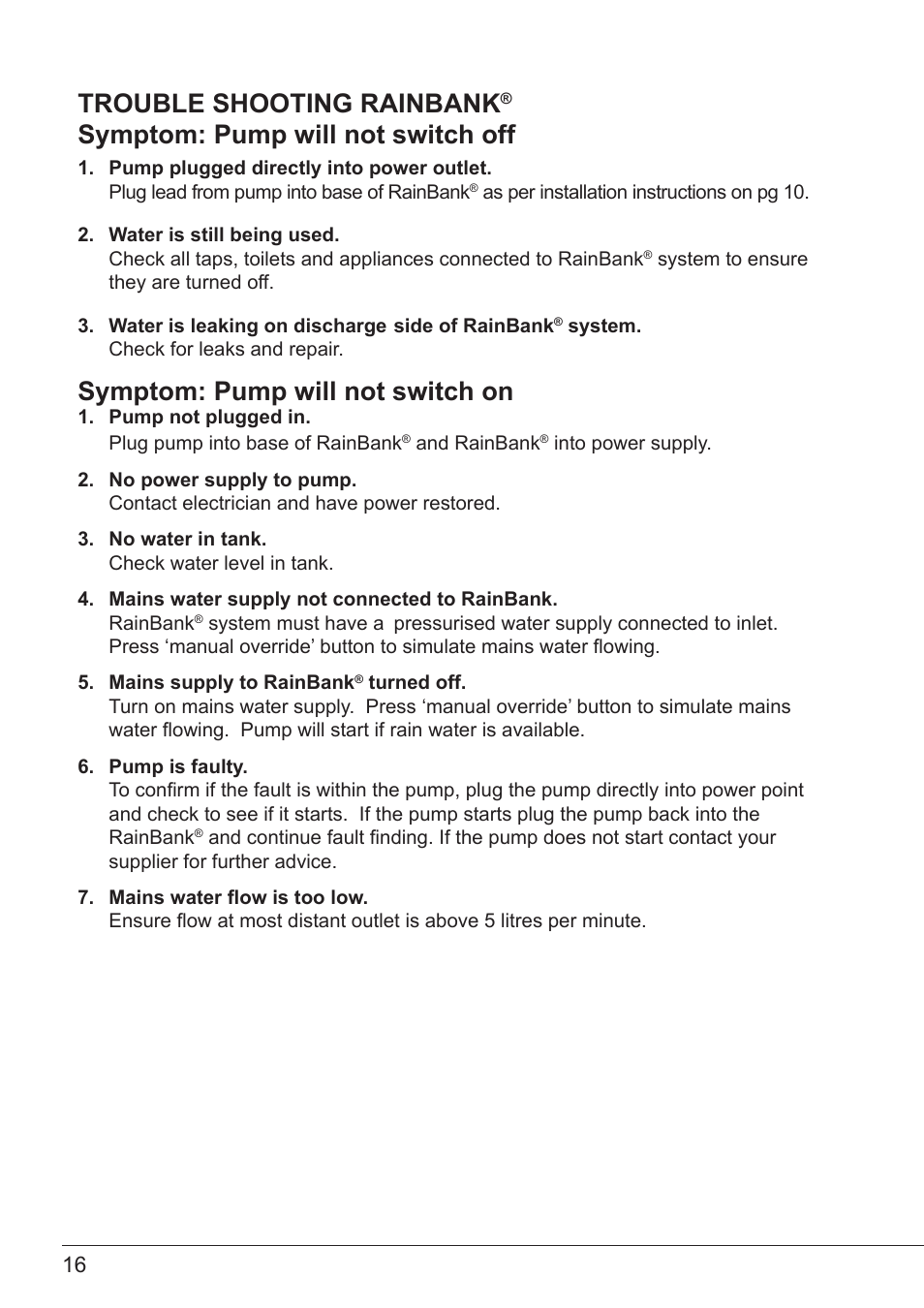 TROUBLE SHOOTING RAINBANK®
Symptom: Pump will not switch off

1. Pump plugged directly into power outlet.
Plug lead from pump into base of RainBank® as per installation instructions on pg 10.

2. Water is still being used.
Check all taps, toilets and appliances connected to RainBank® system to ensure they are turned off.

3. Water is leaking on discharge side of RainBank® system.
Check for leaks and repair.

Symptom: Pump will not switch on

1. Pump not plugged in.
Plug pump into base of RainBank® and RainBank® into power supply.

2. No power supply to pump.
Contact electrician and have power restored.

3. No water in tank.
Check water level in tank.

4. Mains water supply not connected to RainBank.
RainBank® system must have a pressurised water supply connected to inlet. Press ‘manual override’ button to simulate mains water flowing.

5. Mains supply to RainBank® turned off.
Turn on mains water supply. Press ‘manual override’ button to simulate mains water flowing. Pump will start if rain water is available.

6. Pump is faulty.
To confirm if the fault is within the pump, plug the pump directly into power point and check to see if it starts. If the pump starts plug the pump back into the RainBank® and continue fault finding. If the pump does not start contact your supplier for further advice.

7. Mains water flow is too low.
Ensure flow at most distant outlet is above 5 litres per minute.

16